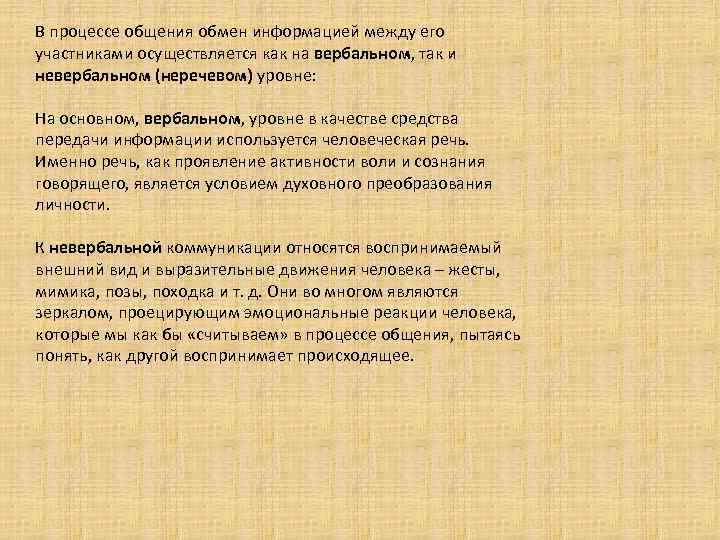 В процессе общения обмен информацией между его участниками осуществляется как на вербальном, так и невербальном (неречевом) уровне:

На основном, вербальном, уровне в качестве средства передачи информации используется человеческая речь. Именно речь, как проявление активности воли и сознания говорящего, является условием духовного преобразования личности.

К невербальной коммуникации относятся воспринимаемый внешний вид и выразительные движения человека – жесты, мимика, позы, походка и т. д. Они во многом являются зеркалом, проецирующим эмоциональные реакции человека, которые мы как бы «считываем» в процессе общения, пытаясь понять, как другой воспринимает происходящее.